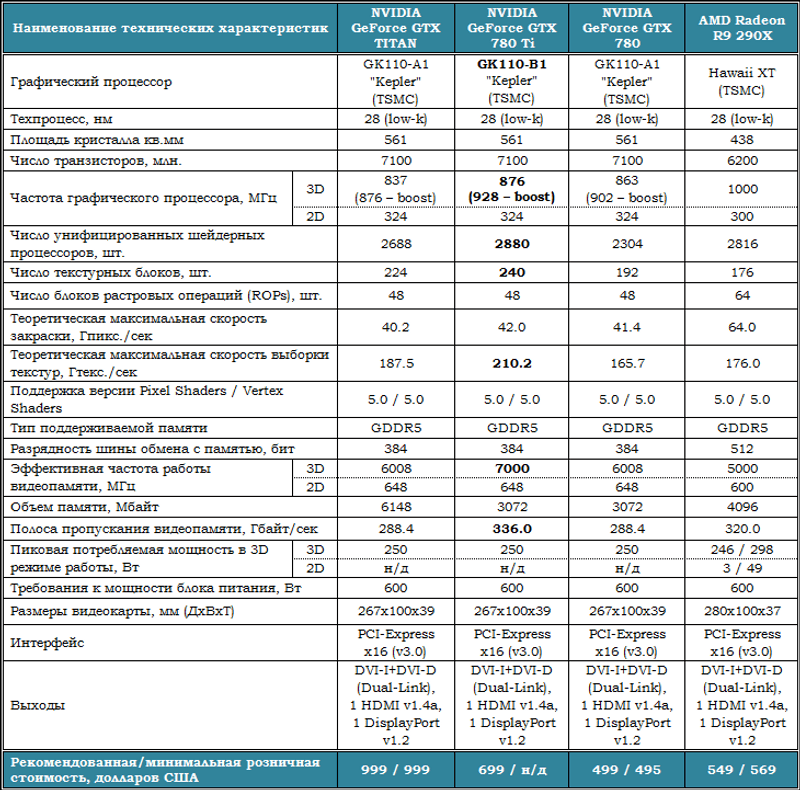 | Наименование технических характеристик | | NVIDIA GeForce GTX TITAN | NVIDIA GeForce GTX 780 Ti | NVIDIA GeForce GTX 780 | AMD Radeon R9 290X |
|---|---|---|---|---|---|
| Графический процессор | | GK110-A1 "Kepler" (TSMC) | GK110-B1 "Kepler" (TSMC) | GK110-A1 "Kepler" (TSMC) | Hawaii XT (TSMC) |
| Техпроцесс, нм | | 28 (low-k) | 28 (low-k) | 28 (low-k) | 28 (low-k) |
| Площадь кристалла кв.мм | | 561 | 561 | 561 | 438 |
| Число транзисторов, млн. | | 7100 | 7100 | 7100 | 6200 |
| Частота графического процессора, МГц | 3D | 837 (876 – boost) | 876 (928 – boost) | 863 (902 – boost) | 1000 |
| | 2D | 324 | 324 | 324 | 300 |
| Число унифицированных шейдерных процессоров, шт. | | 2688 | 2880 | 2304 | 2816 |
| Число текстурных блоков, шт. | | 224 | 240 | 192 | 176 |
| Число блоков растровых операций (ROPs), шт. | | 48 | 48 | 48 | 64 |
| Теоретическая максимальная скорость закраски, Гпикс./сек | | 40.2 | 42.0 | 41.4 | 64.0 |
| Теоретическая максимальная скорость выборки текстур, Гтекс./сек | | 187.5 | 210.2 | 165.7 | 176.0 |
| Поддержка версии Pixel Shaders / Vertex Shaders | | 5.0 / 5.0 | 5.0 / 5.0 | 5.0 / 5.0 | 5.0 / 5.0 |
| Тип поддерживаемой памяти | | GDDR5 | GDDR5 | GDDR5 | GDDR5 |
| Разрядность шины обмена с памятью, бит | | 384 | 384 | 384 | 512 |
| Эффективная частота работы видеопамяти, МГц | 3D | 6008 | 7000 | 6008 | 5000 |
| | 2D | 648 | 648 | 648 | 600 |
| Объем памяти, Мбайт | | 6148 | 3072 | 3072 | 4096 |
| Полоса пропускания видеопамяти, Гбайт/сек | | 288.4 | 336.0 | 288.4 | 320.0 |
| Пиковая потребляемая мощность в 3D режиме работы, Вт | 3D | 250 | 250 | 250 | 246 / 298 |
| | 2D | н/д | н/д | н/д | 3 / 49 |
| Требования к мощности блока питания, Вт | | 600 | 600 | 600 | 600 |
| Размеры видеокарты, мм (ДхВхТ) | | 267x100x39 | 267x100x39 | 267x100x39 | 280x100x37 |
| Интерфейс | | PCI-Express x16 (v3.0) | PCI-Express x16 (v3.0) | PCI-Express x16 (v3.0) | PCI-Express x16 (v3.0) |
| Выходы | | DVI-I+DVI-D (Dual-Link), 1 HDMI v1.4a, 1 DisplayPort v1.2 | DVI-I+DVI-D (Dual-Link), 1 HDMI v1.4a, 1 DisplayPort v1.2 | DVI-I+DVI-D (Dual-Link), 1 HDMI v1.4a, 1 DisplayPort v1.2 | DVI-I+DVI-D (Dual-Link), 1 HDMI v1.4a, 1 DisplayPort v1.2 |
| Рекомендованная/минимальная розничная стоимость, долларов США | | 999 / 999 | 699 / н/д | 499 / 495 | 549 / 569 |